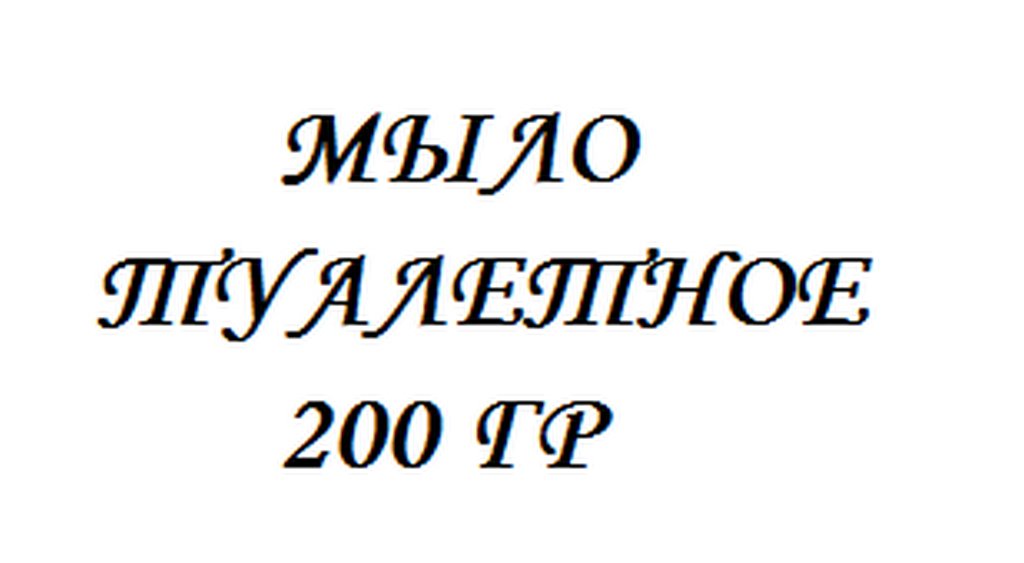 МЫЛО
ТУАЛЕТНОЕ
200 ГР